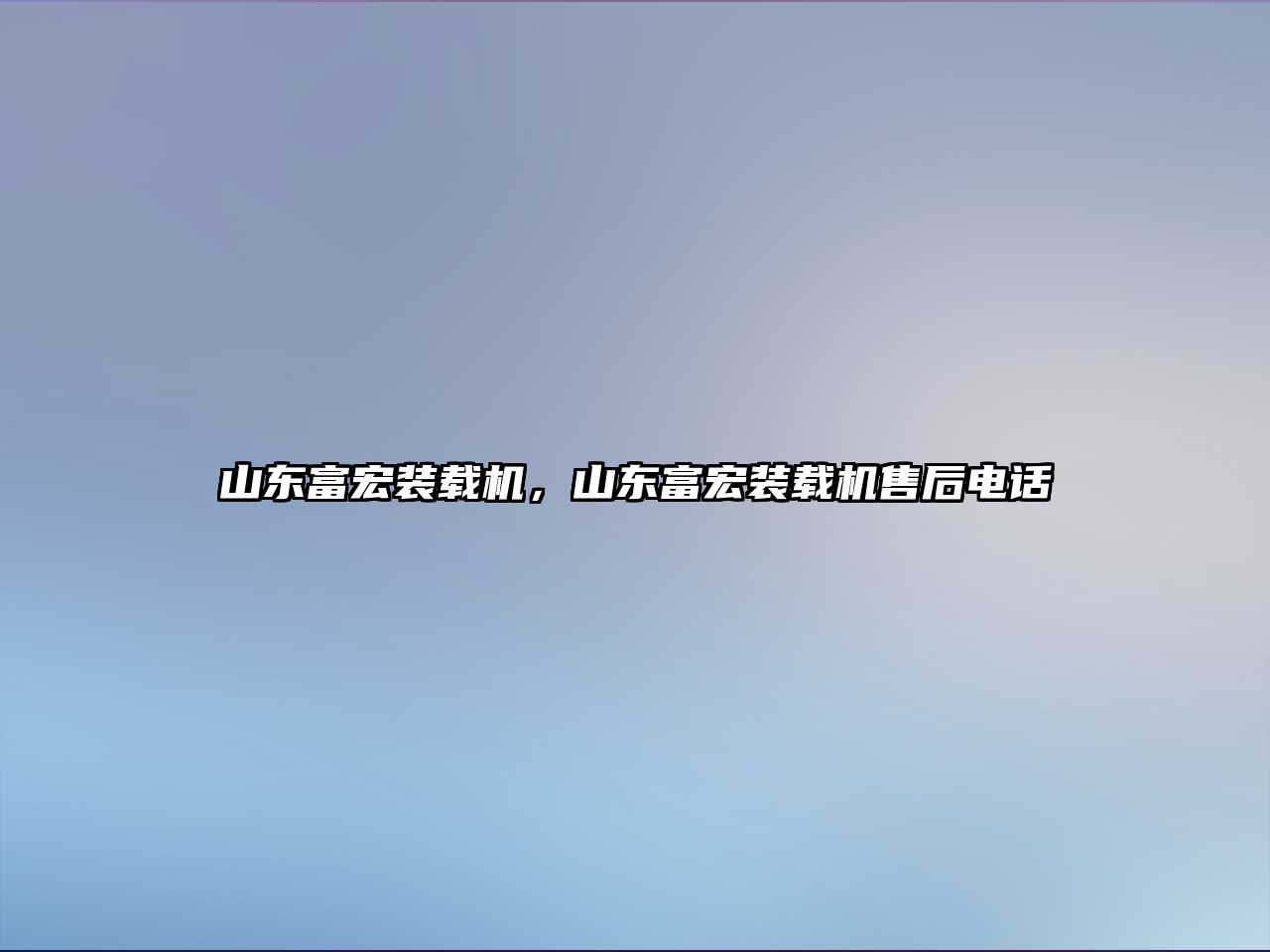 山东富宏装载机，山东富宏装载机售后电话